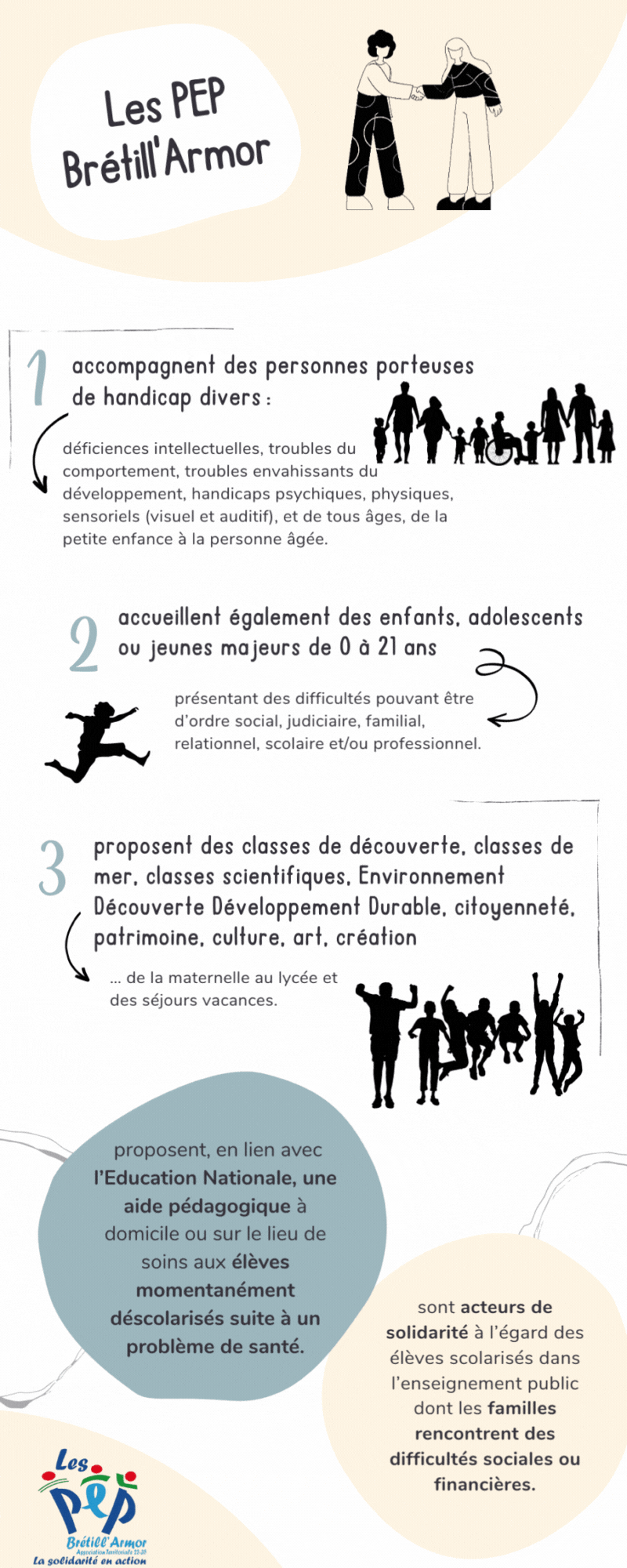 Les PEP Brétill'Armor

1

accompagnent des personnes porteuses de handicap divers :

déficiences intellectuelles, troubles du comportement, troubles envahissants du développement, handicaps psychiques, physiques, sensoriels (visuel et auditif), et de tous âges, de la petite enfance à la personne âgée.

2

accueillent également des enfants, adolescents ou jeunes majeurs de 0 à 21 ans

présentant des difficultés pouvant être d'ordre social, judiciaire, familial, relationnel, scolaire et/ou professionnel.

3

proposent des classes de découverte, classes de mer, classes scientifiques, Environnement Découverte Développement Durable, citoyenneté, patrimoine, culture, art, création

... de la maternelle au lycée et des séjours vacances.

proposent, en lien avec l'Education Nationale, une aide pédagogique à domicile ou sur le lieu de soins aux élèves momentanément déscolarisés suite à un problème de santé.

sont acteurs de solidarité à l'égard des élèves scolarisés dans l'enseignement public dont les familles rencontrent des difficultés sociales ou financières.

Les PEP
Brétill'Armor
Association Territoriale 22-35
La solidarité en action